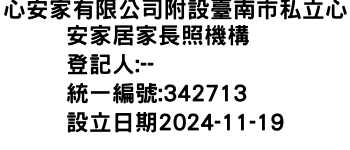 心安家有限公司附設臺南市私立心安家居家長照機構
登記人:--
統一編號:342713
設立日期2024-11-19